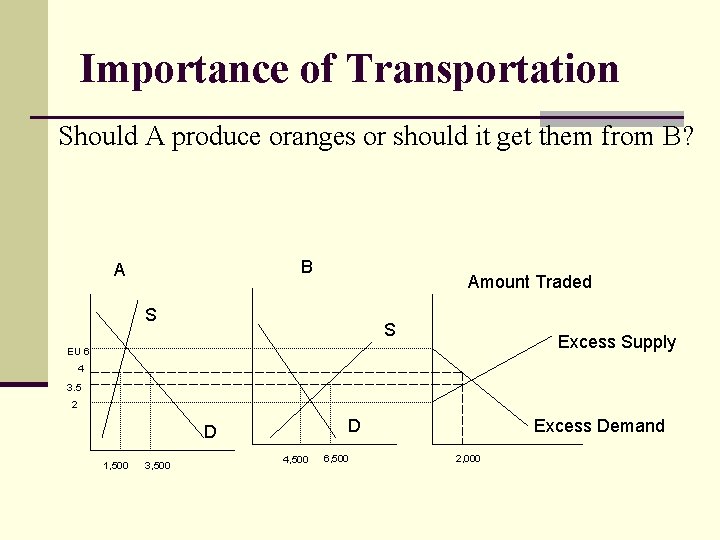 Importance of Transportation

Should A produce oranges or should it get them from B?

A

S

EU 6

4

3.5

2

D

1,500 3,500

B

S

D

4,500 6,500

Amount Traded

Excess Supply

Excess Demand

2,000